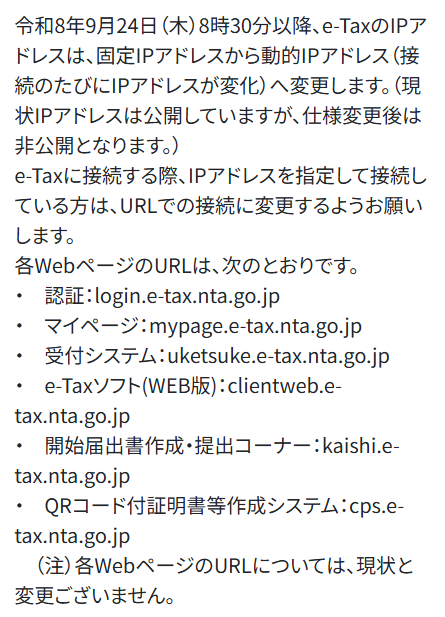 令和8年9月24日（木）8時30分以降、e-TaxのIPアドレスは、固定IPアドレスから動的IPアドレス（接続のたびにIPアドレスが変化）へ変更します。（現状IPアドレスは公開していますが、仕様変更後は非公開となります。）
e-Taxに接続する際、IPアドレスを指定して接続している方は、URLでの接続に変更するようお願いします。
各WebページのURLは、次のとおりです。
・　認証：login.e-tax.nta.go.jp
・　マイページ：mypage.e-tax.nta.go.jp
・　受付システム：uketsuke.e-tax.nta.go.jp
・　e-Taxソフト(WEB版)：clientweb.e-tax.nta.go.jp
・　開始届出書作成・提出コーナー：kaishi.e-tax.nta.go.jp
・　QRコード付証明書等作成システム：cps.e-tax.nta.go.jp
（注）各WebページのURLについては、現状と変更ございません。